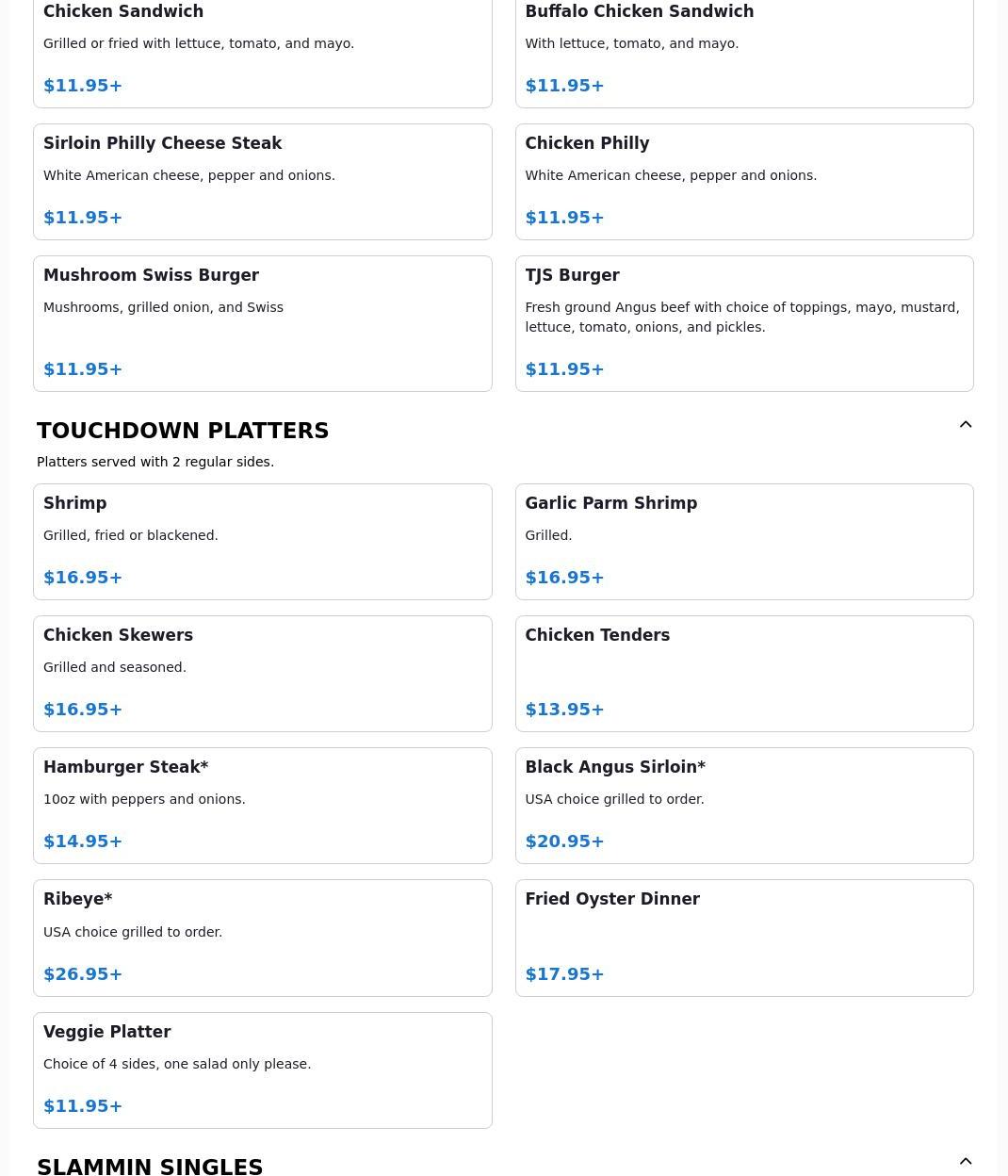 Chicken Sandwich
Grilled or fried with lettuce, tomato, and mayo.
$11.95+

Buffalo Chicken Sandwich
With lettuce, tomato, and mayo.
$11.95+

Sirloin Philly Cheese Steak
White American cheese, pepper and onions.
$11.95+

Chicken Philly
White American cheese, pepper and onions.
$11.95+

Mushroom Swiss Burger
Mushrooms, grilled onion, and Swiss
$11.95+

TJS Burger
Fresh ground Angus beef with choice of toppings, mayo, mustard, lettuce, tomato, onions, and pickles.
$11.95+

TOUCHDOWN PLATTERS
Platters served with 2 regular sides.

Shrimp
Grilled, fried or blackened.
$16.95+

Garlic Parm Shrimp
Grilled.
$16.95+

Chicken Skewers
Grilled and seasoned.
$16.95+

Chicken Tenders
$13.95+

Hamburger Steak*
10oz with peppers and onions.
$14.95+

Black Angus Sirloin*
USA choice grilled to order.
$20.95+

Ribeye*
USA choice grilled to order.
$26.95+

Fried Oyster Dinner
$17.95+

Veggie Platter
Choice of 4 sides, one salad only please.
$11.95+

SLAMMIN SINGLES